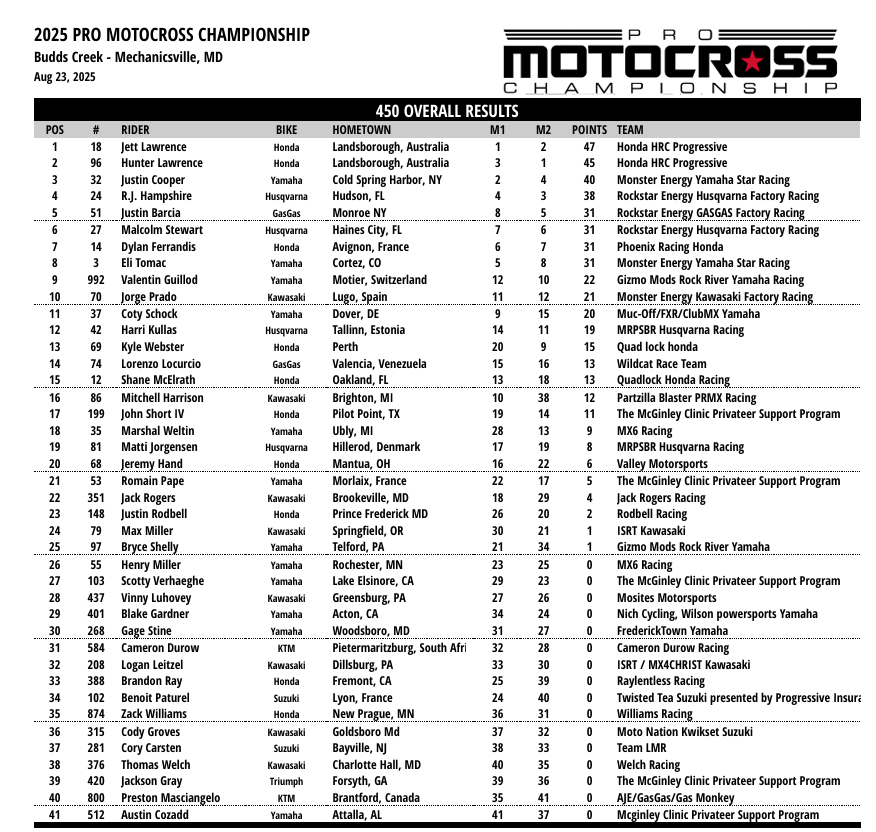 2025 PRO MOTOCROSS CHAMPIONSHIP
Budds Creek - Mechanicsville, MD
Aug 23, 2025

PRO MOTOCROSS CHAMPIONSHIP

450 OVERALL RESULTS

| POS | # | RIDER | BIKE | HOMETOWN | M1 | M2 | POINTS | TEAM |
|---|---|---|---|---|---|---|---|---|
| 1 | 18 | Jett Lawrence | Honda | Landsborough, Australia | 1 | 2 | 47 | Honda HRC Progressive |
| 2 | 96 | Hunter Lawrence | Honda | Landsborough, Australia | 3 | 1 | 45 | Honda HRC Progressive |
| 3 | 32 | Justin Cooper | Yamaha | Cold Spring Harbor, NY | 2 | 4 | 40 | Monster Energy Yamaha Star Racing |
| 4 | 24 | R.J. Hampshire | Husqvarna | Hudson, FL | 4 | 3 | 38 | Rockstar Energy Husqvarna Factory Racing |
| 5 | 51 | Justin Barcia | GasGas | Monroe NY | 8 | 5 | 31 | Rockstar Energy GASGAS Factory Racing |
| 6 | 27 | Malcolm Stewart | Husqvarna | Haines City, FL | 7 | 6 | 31 | Rockstar Energy Husqvarna Factory Racing |
| 7 | 14 | Dylan Ferrandis | Honda | Avignon, France | 6 | 7 | 31 | Phoenix Racing Honda |
| 8 | 3 | Eli Tomac | Yamaha | Cortez, CO | 5 | 8 | 31 | Monster Energy Yamaha Star Racing |
| 9 | 992 | Valentin Guillod | Yamaha | Motier, Switzerland | 12 | 10 | 22 | Gizmo Mods Rock River Yamaha Racing |
| 10 | 70 | Jorge Prado | Kawasaki | Lugo, Spain | 11 | 12 | 21 | Monster Energy Kawasaki Factory Racing |
| 11 | 37 | Coty Schock | Yamaha | Dover, DE | 9 | 15 | 20 | Muc-Off/FXR/ClubMX Yamaha |
| 12 | 42 | Harri Kullas | Husqvarna | Tallinn, Estonia | 14 | 11 | 19 | MRPSBR Husqvarna Racing |
| 13 | 69 | Kyle Webster | Honda | Perth | 20 | 9 | 15 | Quad lock honda |
| 14 | 74 | Lorenzo Locurcio | GasGas | Valencia, Venezuela | 15 | 16 | 13 | Wildcat Race Team |
| 15 | 12 | Shane McElrath | Honda | Oakland, FL | 13 | 18 | 13 | Quadlock Honda Racing |
| 16 | 86 | Mitchell Harrison | Kawasaki | Brighton, MI | 10 | 38 | 12 | Partzilla Blaster PRMX Racing |
| 17 | 199 | John Short IV | Honda | Pilot Point, TX | 19 | 14 | 11 | The McGinley Clinic Privateer Support Program |
| 18 | 35 | Marshal Weltin | Yamaha | Ubly, MI | 28 | 13 | 9 | MX6 Racing |
| 19 | 81 | Matti Jorgensen | Husqvarna | Hillerod, Denmark | 17 | 19 | 8 | MRPSBR Husqvarna Racing |
| 20 | 68 | Jeremy Hand | Honda | Mantua, OH | 16 | 22 | 6 | Valley Motorsports |
| 21 | 53 | Romain Pape | Yamaha | Morlaix, France | 22 | 17 | 5 | The McGinley Clinic Privateer Support Program |
| 22 | 351 | Jack Rogers | Kawasaki | Brookeville, MD | 18 | 29 | 4 | Jack Rogers Racing |
| 23 | 148 | Justin Rodbell | Honda | Prince Frederick MD | 26 | 20 | 2 | Rodbell Racing |
| 24 | 79 | Max Miller | Kawasaki | Springfield, OR | 30 | 21 | 1 | ISRT Kawasaki |
| 25 | 97 | Bryce Shelly | Yamaha | Telford, PA | 21 | 34 | 1 | Gizmo Mods Rock River Yamaha |
| 26 | 55 | Henry Miller | Yamaha | Rochester, MN | 23 | 25 | 0 | MX6 Racing |
| 27 | 103 | Scotty Verhaeghe | Yamaha | Lake Elsinore, CA | 29 | 23 | 0 | The McGinley Clinic Privateer Support Program |
| 28 | 437 | Vinny Luhovey | Kawasaki | Greensburg, PA | 27 | 26 | 0 | Mosites Motorsports |
| 29 | 401 | Blake Gardner | Yamaha | Acton, CA | 34 | 24 | 0 | Nich Cycling, Wilson powersports Yamaha |
| 30 | 268 | Gage Stine | Yamaha | Woodsboro, MD | 31 | 27 | 0 | FrederickTown Yamaha |
| 31 | 584 | Cameron Durow | KTM | Pietermaritzburg, South Afri | 32 | 28 | 0 | Cameron Durow Racing |
| 32 | 208 | Logan Leitzel | Kawasaki | Dillsburg, PA | 33 | 30 | 0 | ISRT / MX4CHRIST Kawasaki |
| 33 | 388 | Brandon Ray | Honda | Fremont, CA | 25 | 39 | 0 | Raylentless Racing |
| 34 | 102 | Benoit Paturel | Suzuki | Lyon, France | 24 | 40 | 0 | Twisted Tea Suzuki presented by Progressive Insura |
| 35 | 874 | Zack Williams | Honda | New Prague, MN | 36 | 31 | 0 | Williams Racing |
| 36 | 315 | Cody Groves | Kawasaki | Goldsboro Md | 37 | 32 | 0 | Moto Nation Kwikset Suzuki |
| 37 | 281 | Cory Carsten | Suzuki | Bayville, NJ | 38 | 33 | 0 | Team LMR |
| 38 | 376 | Thomas Welch | Kawasaki | Charlotte Hall, MD | 40 | 35 | 0 | Welch Racing |
| 39 | 420 | Jackson Gray | Triumph | Forsyth, GA | 39 | 36 | 0 | The McGinley Clinic Privateer Support Program |
| 40 | 800 | Preston Masciangelo | KTM | Brantford, Canada | 35 | 41 | 0 | AJE/GasGas/Gas Monkey |
| 41 | 512 | Austin Cozadd | Yamaha | Attalla, AL | 41 | 37 | 0 | Mcginley Clinic Privateer Support Program |